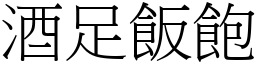 酒足飯飽